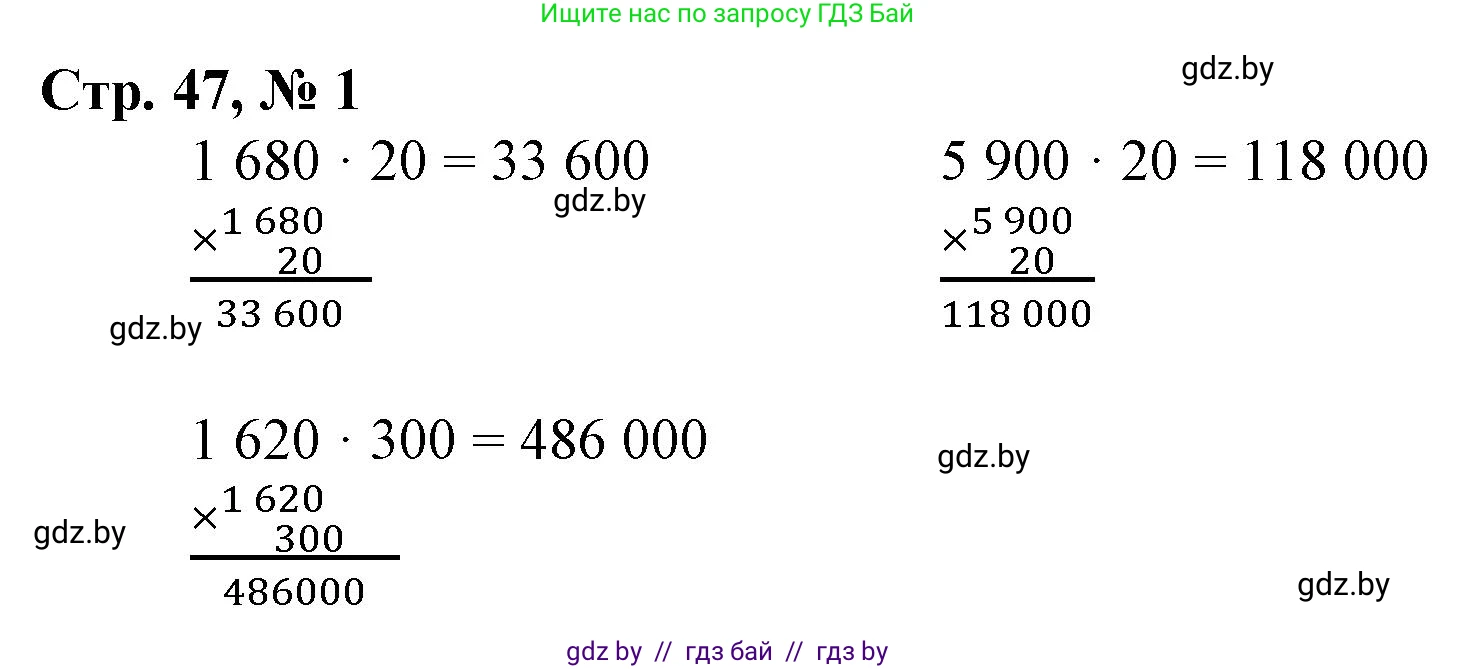 Ищите нас по запросу ГДЗ Бай

Стр. 47, № 1

gdz.by

$1\ 680 \cdot 20 = 33\ 600$

gdz.by

$\times \begin{array}{r} 1\ 680 \\ 20 \\ \hline 33\ 600 \end{array}$

gdz.by

$5\ 900 \cdot 20 = 118\ 000$

$\times \begin{array}{r} 5\ 900 \\ 20 \\ \hline 118\ 000 \end{array}$

$1\ 620 \cdot 300 = 486\ 000$

gdz.by

$\times \begin{array}{r} 1\ 620 \\ 300 \\ \hline 486000 \end{array}$

gdz.by

gdz.by

gdz by // гдз бай // гдз by